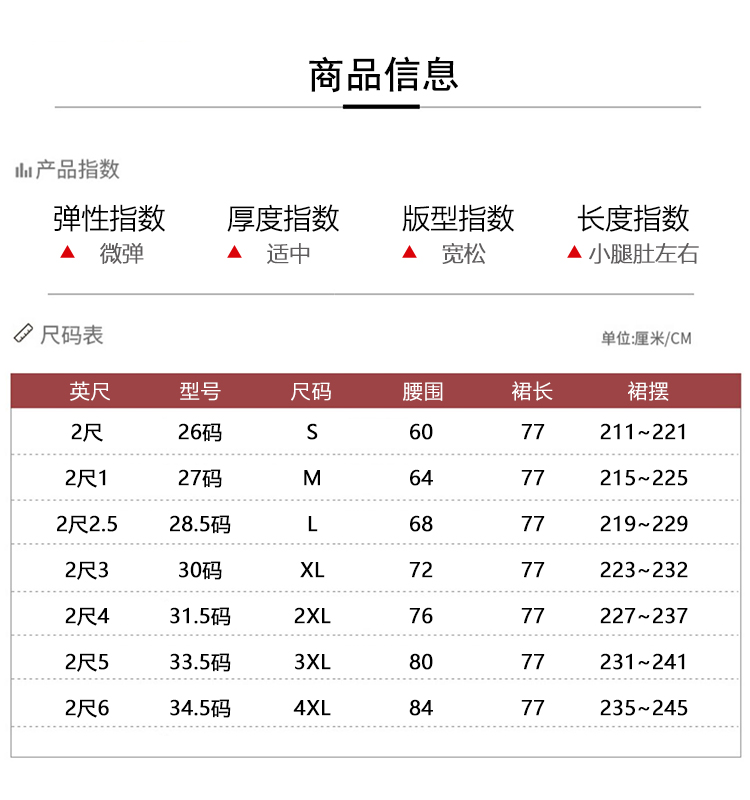 商品信息

产品指数

弹性指数 ▲ 微弹
厚度指数 ▲ 适中
版型指数 ▲ 宽松
长度指数 ▲ 小腿肚左右

尺码表

单位:厘米/CM

| 英尺 | 型号 | 尺码 | 腰围 | 裙长 | 裙摆 |
|---|---|---|---|---|---|
| 2尺 | 26码 | S | 60 | 77 | 211~221 |
| 2尺1 | 27码 | M | 64 | 77 | 215~225 |
| 2尺2.5 | 28.5码 | L | 68 | 77 | 219~229 |
| 2尺3 | 30码 | XL | 72 | 77 | 223~232 |
| 2尺4 | 31.5码 | 2XL | 76 | 77 | 227~237 |
| 2尺5 | 33.5码 | 3XL | 80 | 77 | 231~241 |
| 2尺6 | 34.5码 | 4XL | 84 | 77 | 235~245 |